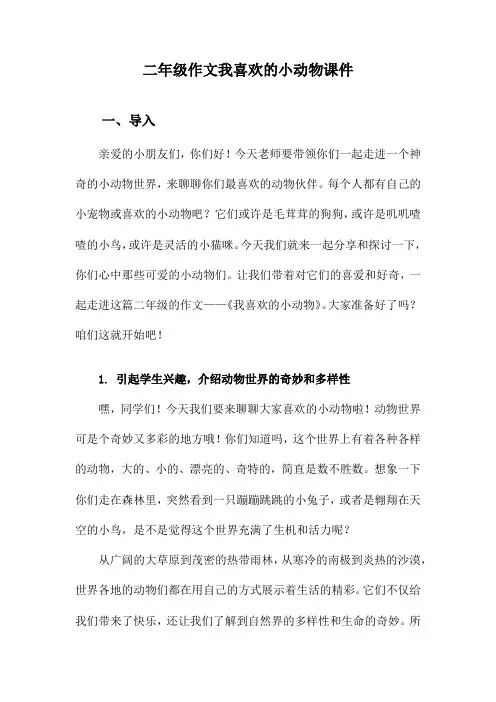 二年级作文我喜欢的小动物课件

一、导入

亲爱的小朋友们，你们好！今天老师要带领你们一起走进一个神奇的小动物世界，来聊聊你们最喜欢的动物伙伴。每个人都有自己的小宠物或喜欢的小动物吧？它们或许是毛茸茸的狗狗，或许是叽叽喳喳的小鸟，或许是灵活的小猫咪。今天我们就来一起分享和探讨一下，你们心中那些可爱的小动物们。让我们带着对它们的喜爱和好奇，一起走进这篇二年级的作文——《我喜欢的小动物》。大家准备好了吗？咱们这就开始吧！

1. 引起学生兴趣，介绍动物世界的奇妙和多样性

嘿，同学们！今天我们要来聊聊大家喜欢的小动物啦！动物世界可是个奇妙又多彩的地方哦！你们知道吗，这个世界上有着各种各样的动物，大的、小的、漂亮的、奇特的，简直是数不胜数。想象一下你们走在森林里，突然看到一只蹦蹦跳跳的小兔子，或者是翱翔在天空的小鸟，是不是觉得这个世界充满了生机和活力呢？

从广阔的大草原到茂密的热带雨林，从寒冷的南极到炎热的沙漠，世界各地的动物们都在用自己的方式展示着生活的精彩。它们不仅给我们带来了快乐，还让我们了解到自然界的多样性和生命的奇妙。所